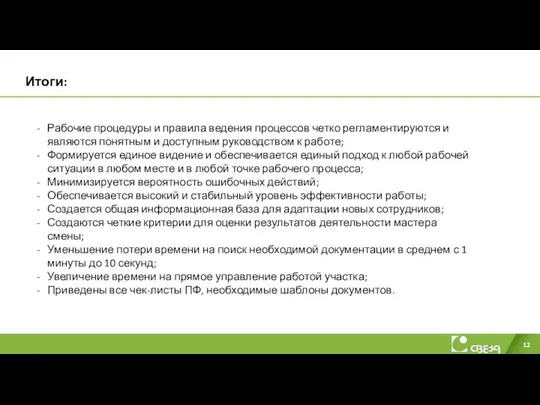 Итоги:

- Рабочие процедуры и правила ведения процессов четко регламентируются и являются понятным и доступным руководством к работе;
- Формируется единое видение и обеспечивается единый подход к любой рабочей ситуации в любом месте и в любой точке рабочего процесса;
- Минимизируется вероятность ошибочных действий;
- Обеспечивается высокий и стабильный уровень эффективности работы;
- Создается общая информационная база для адаптации новых сотрудников;
- Создаются четкие критерии для оценки результатов деятельности мастера смены;
- Уменьшение потери времени на поиск необходимой документации в среднем с 1 минуты до 10 секунд;
- Увеличение времени на прямое управление работой участка;
- Приведены все чек-листы ПФ, необходимые шаблоны документов.

свеза

12